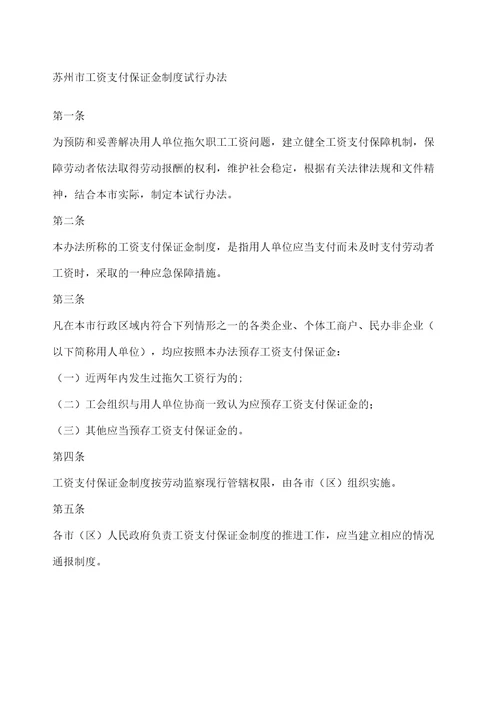 苏州市工资支付保证金制度试行办法

第一条

为预防和妥善解决用人单位拖欠职工工资问题，建立健全工资支付保障机制，保障劳动者依法取得劳动报酬的权利，维护社会稳定，根据有关法律法规和文件精神，结合本市实际，制定本试行办法。

第二条

本办法所称的工资支付保证金制度，是指用人单位应当支付而未及时支付劳动者工资时，采取的一种应急保障措施。

第三条

凡在本市行政区域内符合下列情形之一的各类企业、个体工商户、民办非企业（以下简称用人单位），均应按照本办法预存工资支付保证金：

（一）近两年内发生过拖欠工资行为的；

（二）工会组织与用人单位协商一致认为应预存工资支付保证金的；

（三）其他应当预存工资支付保证金的。

第四条

工资支付保证金制度按劳动监察现行管辖权限，由各市（区）组织实施。

第五条

各市（区）人民政府负责工资支付保证金制度的推进工作，应当建立相应的情况通报制度。